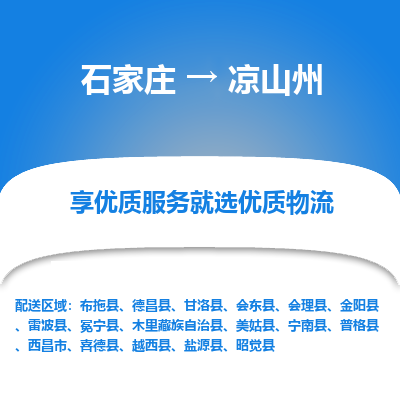 石家庄 → 凉山州

享优质服务就选优质物流

配送区域：布拖县、德昌县、甘洛县、会东县、会理县、金阳县、雷波县、冕宁县、木里藏族自治县、美姑县、宁南县、普格县、西昌市、喜德县、越西县、盐源县、昭觉县